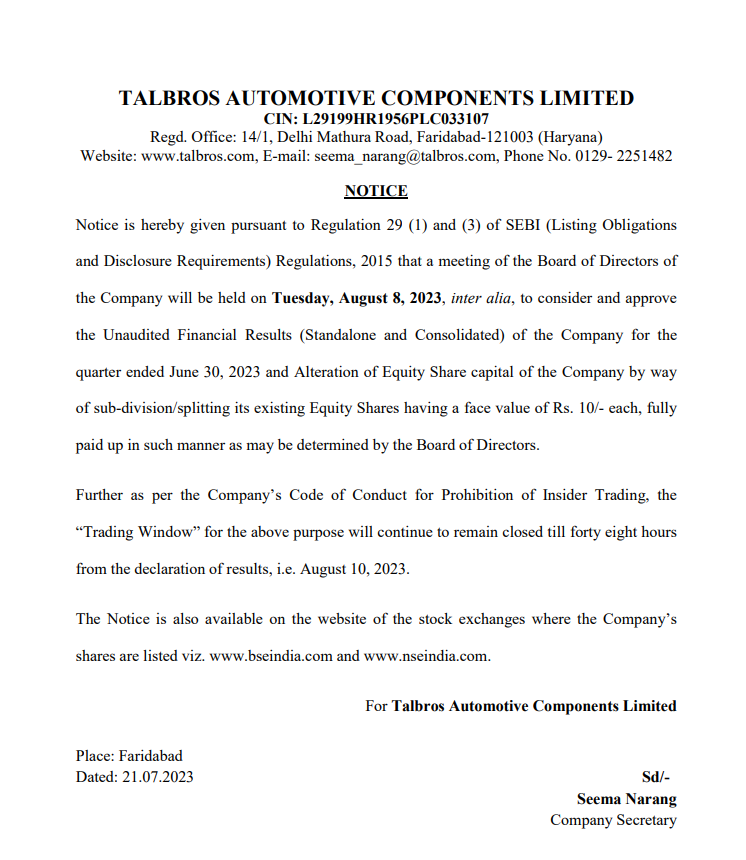 TALBROS AUTOMOTIVE COMPONENTS LIMITED
CIN: L29199HR1956PLC033107
Regd. Office: 14/1, Delhi Mathura Road, Faridabad-121003 (Haryana)
Website: www.talbros.com, E-mail: seema_narang@talbros.com, Phone No. 0129- 2251482

NOTICE

Notice is hereby given pursuant to Regulation 29 (1) and (3) of SEBI (Listing Obligations and Disclosure Requirements) Regulations, 2015 that a meeting of the Board of Directors of the Company will be held on Tuesday, August 8, 2023, inter alia, to consider and approve the Unaudited Financial Results (Standalone and Consolidated) of the Company for the quarter ended June 30, 2023 and Alteration of Equity Share capital of the Company by way of sub-division/splitting its existing Equity Shares having a face value of Rs. 10/- each, fully paid up in such manner as may be determined by the Board of Directors.

Further as per the Company's Code of Conduct for Prohibition of Insider Trading, the "Trading Window" for the above purpose will continue to remain closed till forty eight hours from the declaration of results, i.e. August 10, 2023.

The Notice is also available on the website of the stock exchanges where the Company's shares are listed viz. www.bseindia.com and www.nseindia.com.

For Talbros Automotive Components Limited

Place: Faridabad
Dated: 21.07.2023

Sd/-
Seema Narang
Company Secretary